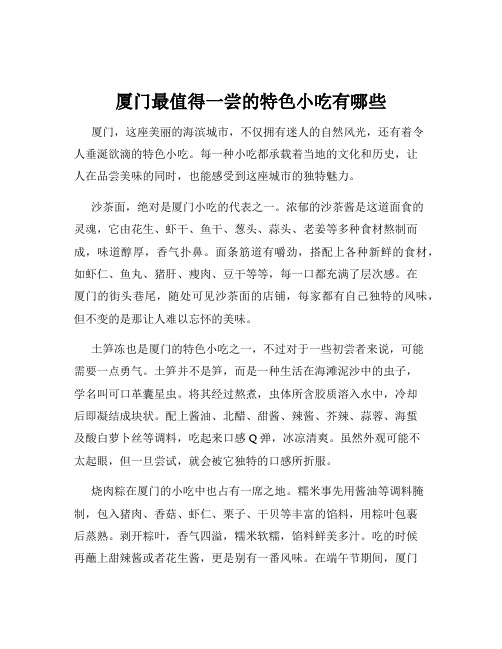 厦门最值得一尝的特色小吃有哪些

厦门，这座美丽的海滨城市，不仅拥有迷人的自然风光，还有着令人垂涎欲滴的特色小吃。每一种小吃都承载着当地的文化和历史，让人在品尝美味的同时，也能感受到这座城市的独特魅力。

沙茶面，绝对是厦门小吃的代表之一。浓郁的沙茶酱是这道面食的灵魂，它由花生、虾干、鱼干、葱头、蒜头、老姜等多种食材熬制而成，味道醇厚，香气扑鼻。面条筋道有嚼劲，搭配上各种新鲜的食材，如虾仁、鱼丸、猪肝、瘦肉、豆干等等，每一口都充满了层次感。在厦门的街头巷尾，随处可见沙茶面的店铺，每家都有自己独特的风味，但不变的是那让人难以忘怀的美味。

土笋冻也是厦门的特色小吃之一，不过对于一些初尝者来说，可能需要一点勇气。土笋并不是笋，而是一种生活在海滩泥沙中的虫子，学名叫可口革囊星虫。将其经过熬煮，虫体所含胶质溶入水中，冷却后即凝结成块状。配上酱油、北醋、甜酱、辣酱、芥辣、蒜蓉、海蜇及酸白萝卜丝等调料，吃起来口感 Q 弹，冰凉清爽。虽然外观可能不太起眼，但一旦尝试，就会被它独特的口感所折服。

烧肉粽在厦门的小吃中也占有一席之地。糯米事先用酱油等调料腌制，包入猪肉、香菇、虾仁、栗子、干贝等丰富的馅料，用粽叶包裹后蒸熟。剥开粽叶，香气四溢，糯米软糯，馅料鲜美多汁。吃的时候再蘸上甜辣酱或者花生酱，更是别有一番风味。在端午节期间，厦门